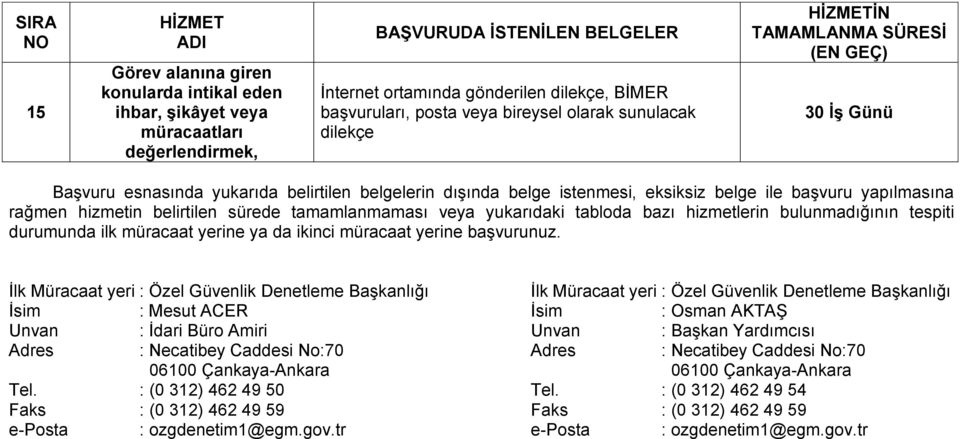 | SIRA NO | HİZMET ADI | BAŞVURUDA İSTENİLEN BELGELER | HİZMETİN TAMAMLANMA SÜRESİ (EN GEÇ) |
|---|---|---|---|
| 15 | Görev alanına giren konularda intikal eden ihbar, şikâyet veya müracaatları değerlendirmek, | İnternet ortamında gönderilen dilekçe, BİMER başvuruları, posta veya bireysel olarak sunulacak dilekçe | 30 İş Günü |

Başvuru esnasında yukarıda belirtilen belgelerin dışında belge istenmesi, eksiksiz belge ile başvuru yapılmasına rağmen hizmetin belirtilen sürede tamamlanmaması veya yukarıdaki tabloda bazı hizmetlerin bulunmadığının tespiti durumunda ilk müracaat yerine ya da ikinci müracaat yerine başvurunuz.

İlk Müracaat yeri : Özel Güvenlik Denetleme Başkanlığı
İsim : Mesut ACER
Unvan : İdari Büro Amiri
Adres : Necatibey Caddesi No:70
06100 Çankaya-Ankara
Tel. : (0 312) 462 49 50
Faks : (0 312) 462 49 59
e-Posta : ozgdenetim1@egm.gov.tr

İlk Müracaat yeri : Özel Güvenlik Denetleme Başkanlığı
İsim : Osman AKTAŞ
Unvan : Başkan Yardımcısı
Adres : Necatibey Caddesi No:70
06100 Çankaya-Ankara
Tel. : (0 312) 462 49 54
Faks : (0 312) 462 49 59
e-Posta : ozgdenetim1@egm.gov.tr